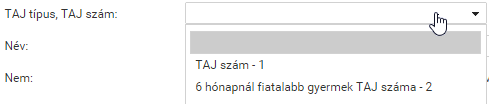 TAJ típus, TAJ szám:

Név:

Nem:

TAJ szám - 1

6 hónapnál fiatalabb gyermek TAJ száma - 2